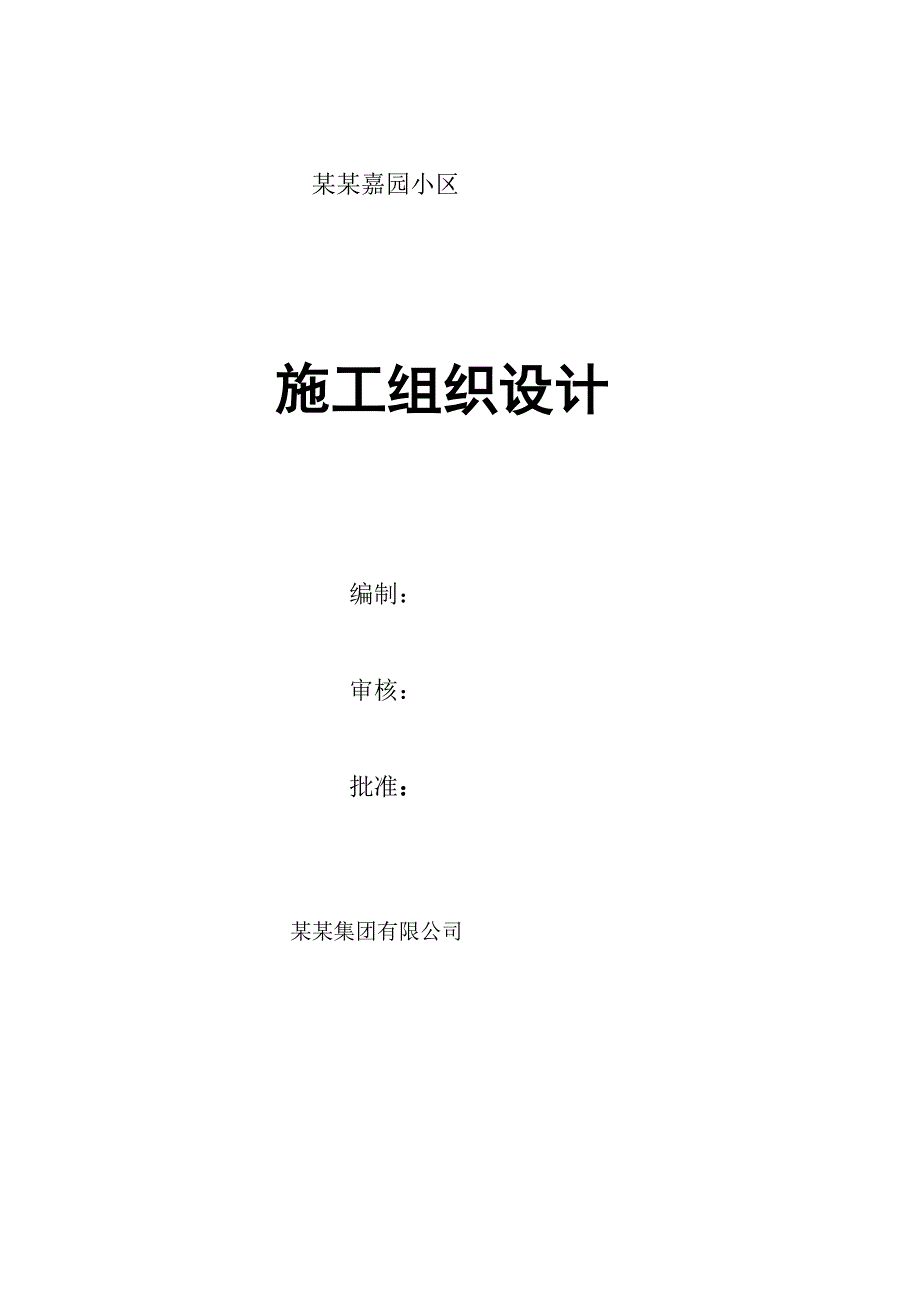 某某嘉园小区

施工组织设计

编制：

审核：

批准：

某某集团有限公司